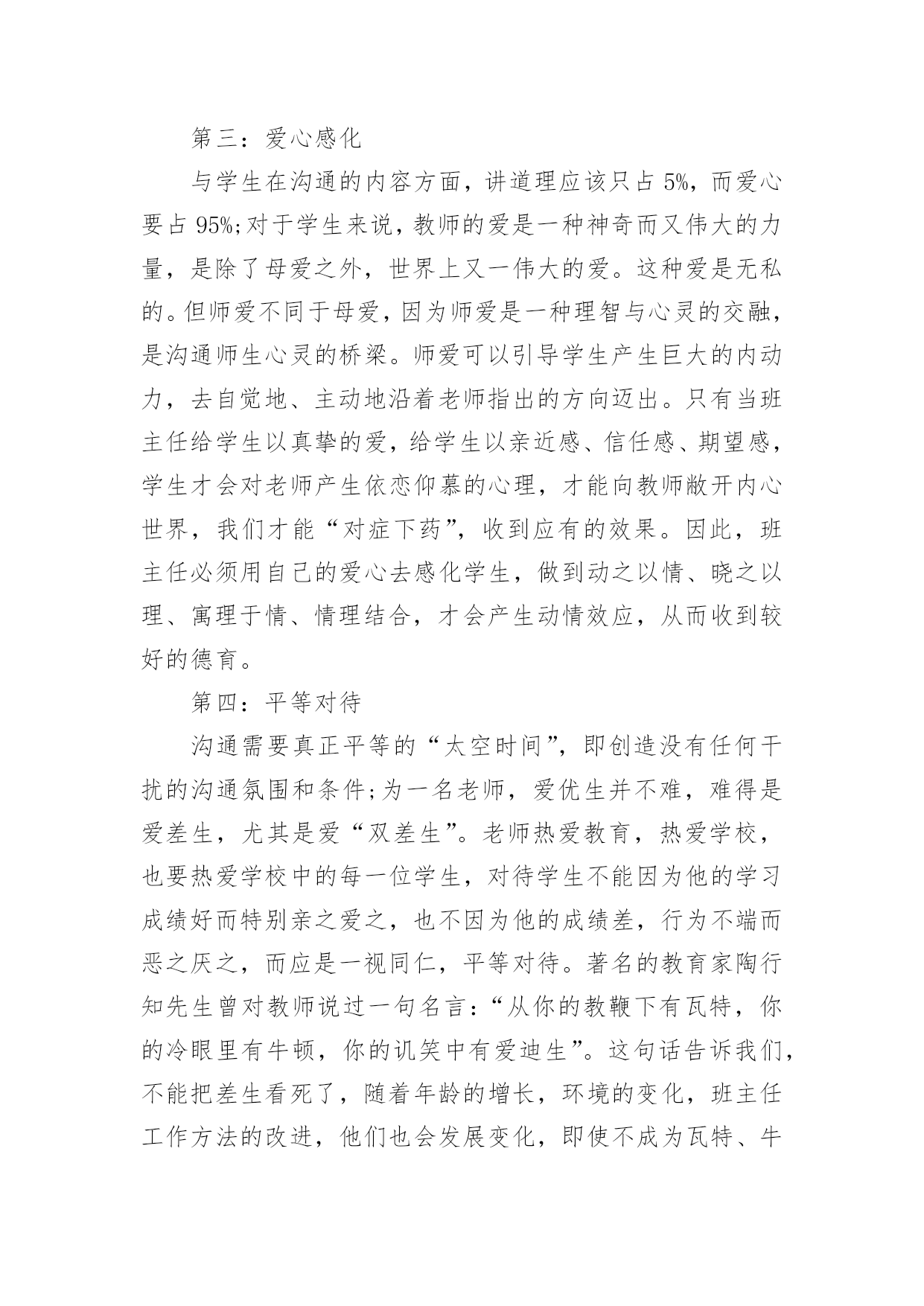 第三：爱心感化

与学生在沟通的内容方面，讲道理应该只占 5%，而爱心要占 95%;对于学生来说，教师的爱是一种神奇而又伟大的力量，是除了母爱之外，世界上又一伟大的爱。这种爱是无私的。但师爱不同于母爱，因为师爱是一种理智与心灵的交融，是沟通师生心灵的桥梁。师爱可以引导学生产生巨大的内动力，去自觉地、主动地沿着老师指出的方向迈出。只有当班主任给学生以真挚的爱，给学生以亲近感、信任感、期望感，学生才会对老师产生依恋仰慕的心理，才能向教师敞开内心世界，我们才能“对症下药”，收到应有的效果。因此，班主任必须用自己的爱心去感化学生，做到动之以情、晓之以理、寓理于情、情理结合，才会产生动情效应，从而收到较好的德育。

第四：平等对待

沟通需要真正平等的“太空时间”，即创造没有任何干扰的沟通氛围和条件;为一名老师，爱优生并不难，难得是爱差生，尤其是爱“双差生”。老师热爱教育，热爱学校，也要热爱学校中的每一位学生，对待学生不能因为他的学习成绩好而特别亲之爱之，也不因为他的成绩差，行为不端而恶之厌之，而应是一视同仁，平等对待。著名的教育家陶行知先生曾对教师说过一句名言：“从你的教鞭下有瓦特，你的冷眼里有牛顿，你的讥笑中有爱迪生”。这句话告诉我们，不能把差生看死了，随着年龄的增长，环境的变化，班主任工作方法的改进，他们也会发展变化，即使不成为瓦特、牛